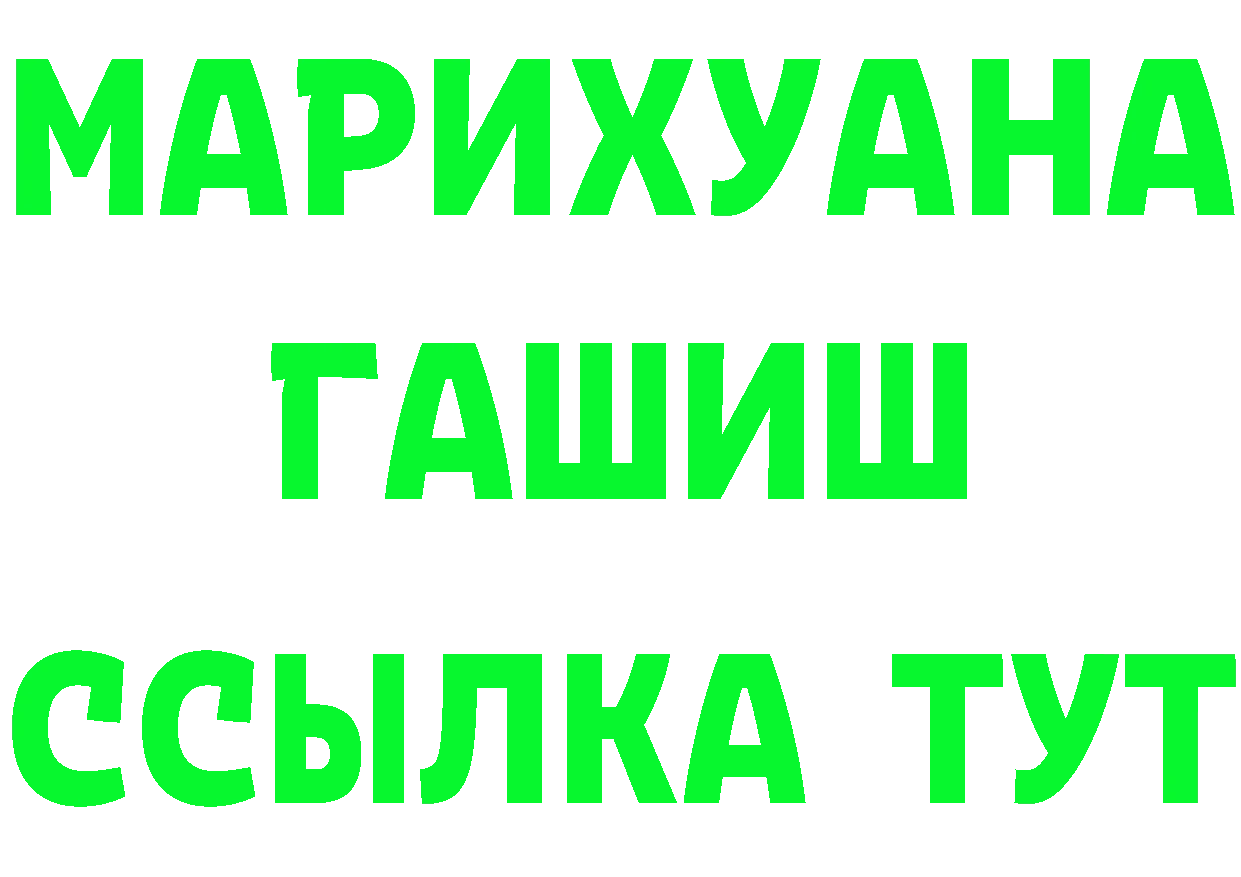 МАРИХУАНА
ГАШИШ
ССЫЛКА ТУТ